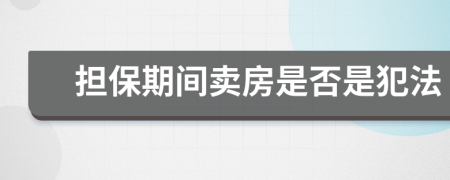 担保期间卖房是否是犯法